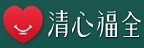 清心福全